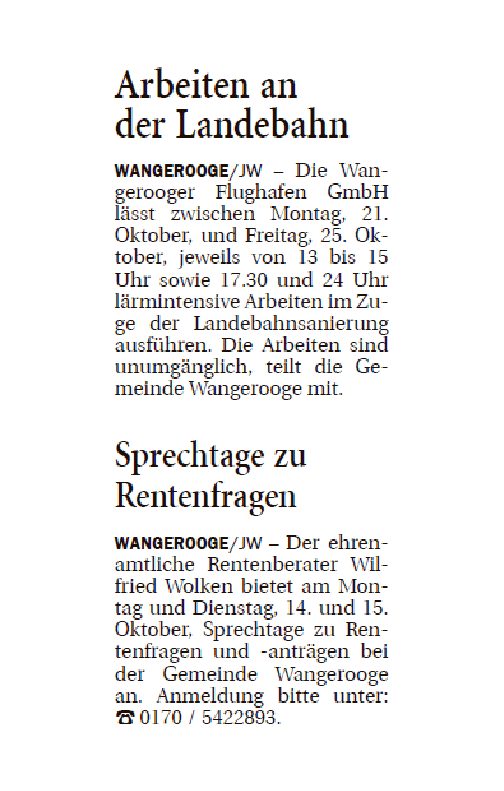 Arbeiten an der Landebahn

WANGEROOGE/JW – Die Wangerooger Flughafen GmbH lässt zwischen Montag, 21. Oktober, und Freitag, 25. Oktober, jeweils von 13 bis 15 Uhr sowie 17.30 und 24 Uhr lärmintensive Arbeiten im Zuge der Landebahnsanierung ausführen. Die Arbeiten sind unumgänglich, teilt die Gemeinde Wangerooge mit.

Sprechtage zu Rentenfragen

WANGEROOGE/JW – Der ehrenamtliche Rentenberater Wilfried Wolken bietet am Montag und Dienstag, 14. und 15. Oktober, Sprechtage zu Rentenfragen und -anträgen bei der Gemeinde Wangerooge an. Anmeldung bitte unter: ☎ 0170 / 5422893.